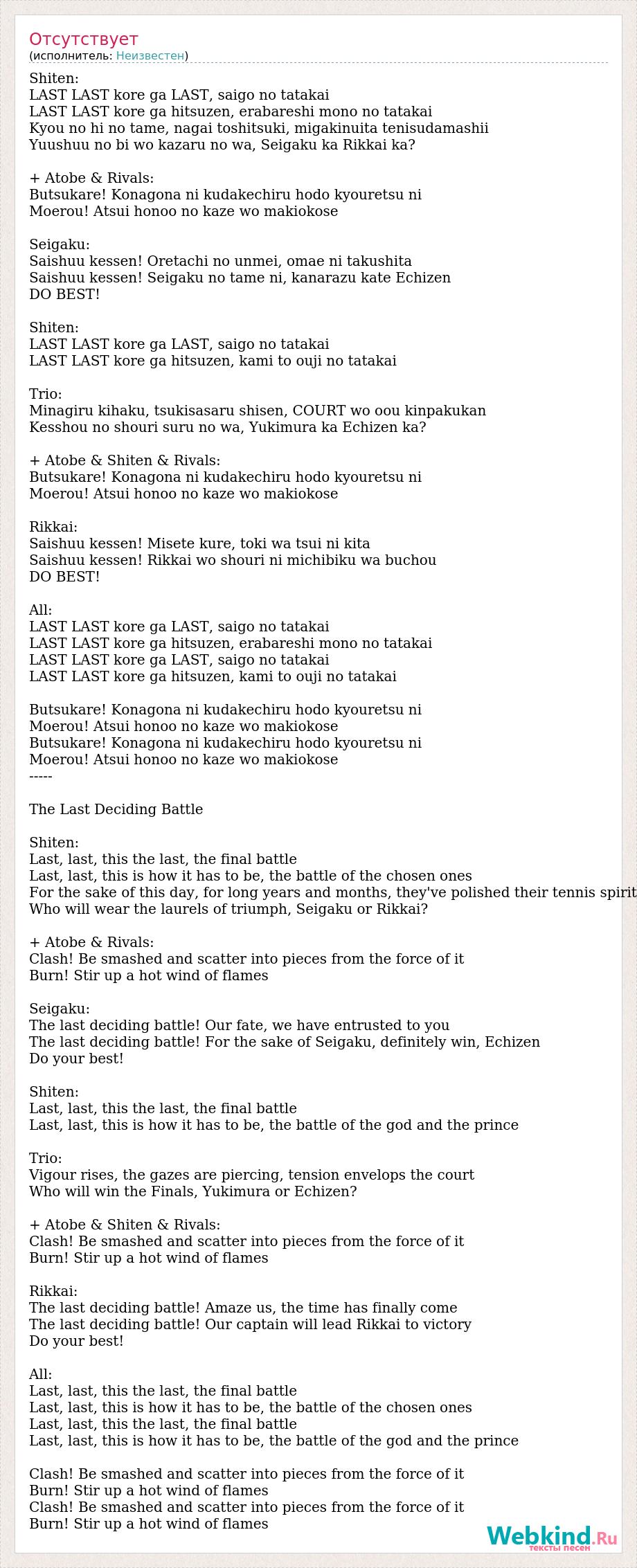 Отсутствует
(исполнитель: Неизвестен)

Shiten:
LAST LAST kore ga LAST, saigo no tatakai
LAST LAST kore ga hitsuzen, erabareshi mono no tatakai
Kyou no hi no tame, nagai toshitsuki, migakinuita tenisudamashii
Yuushuu no bi wo kazaru no wa, Seigaku ka Rikkai ka?

+ Atobe & Rivals:
Butsukare! Konagona ni kudakechiru hodo kyouretsu ni
Moerou! Atsui honoo no kaze wo makiokose

Seigaku:
Saishuu kessen! Oretachi no unmei, omae ni takushita
Saishuu kessen! Seigaku no tame ni, kanarazu kate Echizen
DO BEST!

Shiten:
LAST LAST kore ga LAST, saigo no tatakai
LAST LAST kore ga hitsuzen, kami to ouji no tatakai

Trio:
Minagiru kihaku, tsukisasaru shisen, COURT wo oou kinpakukan
Kesshou no shouri suru no wa, Yukimura ka Echizen ka?

+ Atobe & Shiten & Rivals:
Butsukare! Konagona ni kudakechiru hodo kyouretsu ni
Moerou! Atsui honoo no kaze wo makiokose

Rikkai:
Saishuu kessen! Misete kure, toki wa tsui ni kita
Saishuu kessen! Rikkai wo shouri ni michibiku wa buchou
DO BEST!

All:
LAST LAST kore ga LAST, saigo no tatakai
LAST LAST kore ga hitsuzen, erabareshi mono no tatakai
LAST LAST kore ga LAST, saigo no tatakai
LAST LAST kore ga hitsuzen, kami to ouji no tatakai

Butsukare! Konagona ni kudakechiru hodo kyouretsu ni
Moerou! Atsui honoo no kaze wo makiokose
Butsukare! Konagona ni kudakechiru hodo kyouretsu ni
Moerou! Atsui honoo no kaze wo makiokose
-----

The Last Deciding Battle

Shiten:
Last, last, this the last, the final battle
Last, last, this is how it has to be, the battle of the chosen ones
For the sake of this day, for long years and months, they've polished their tennis spirit
Who will wear the laurels of triumph, Seigaku or Rikkai?

+ Atobe & Rivals:
Clash! Be smashed and scatter into pieces from the force of it
Burn! Stir up a hot wind of flames

Seigaku:
The last deciding battle! Our fate, we have entrusted to you
The last deciding battle! For the sake of Seigaku, definitely win, Echizen
Do your best!

Shiten:
Last, last, this the last, the final battle
Last, last, this is how it has to be, the battle of the god and the prince

Trio:
Vigour rises, the gazes are piercing, tension envelops the court
Who will win the Finals, Yukimura or Echizen?

+ Atobe & Shiten & Rivals:
Clash! Be smashed and scatter into pieces from the force of it
Burn! Stir up a hot wind of flames

Rikkai:
The last deciding battle! Amaze us, the time has finally come
The last deciding battle! Our captain will lead Rikkai to victory
Do your best!

All:
Last, last, this the last, the final battle
Last, last, this is how it has to be, the battle of the chosen ones
Last, last, this the last, the final battle
Last, last, this is how it has to be, the battle of the god and the prince

Clash! Be smashed and scatter into pieces from the force of it
Burn! Stir up a hot wind of flames
Clash! Be smashed and scatter into pieces from the force of it
Burn! Stir up a hot wind of flames

Webkind.Ru
тексты песен